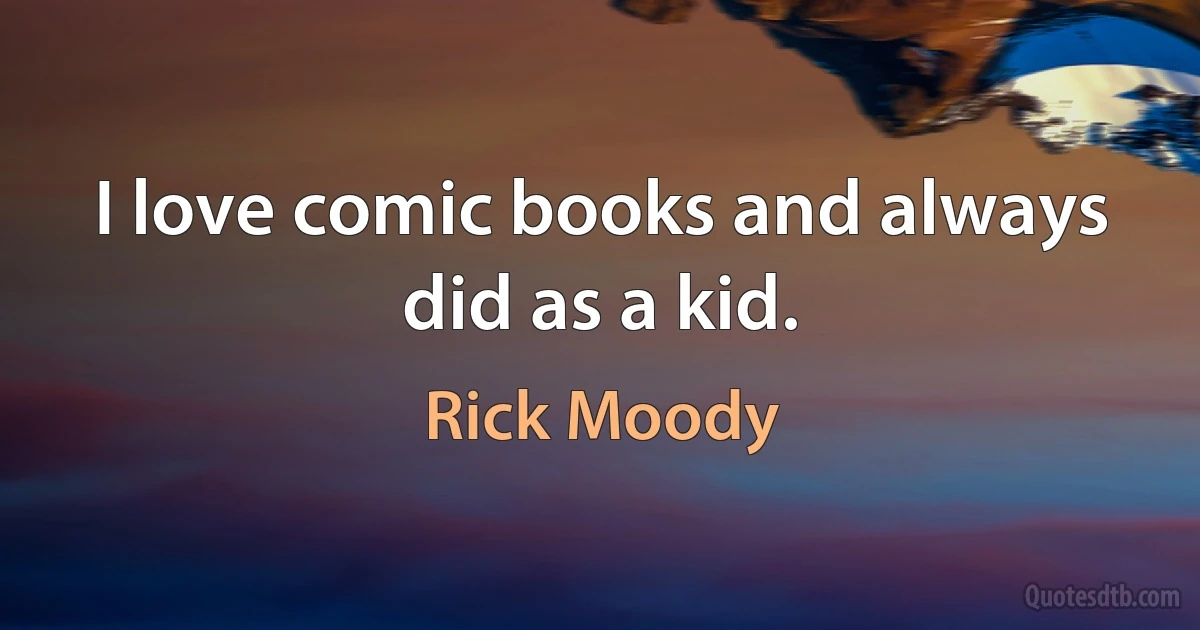 I love comic books and always did as a kid.

Rick Moody

Quotesdtb.com